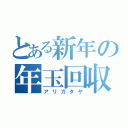 とある新年の
年玉回収
アリガタヤ